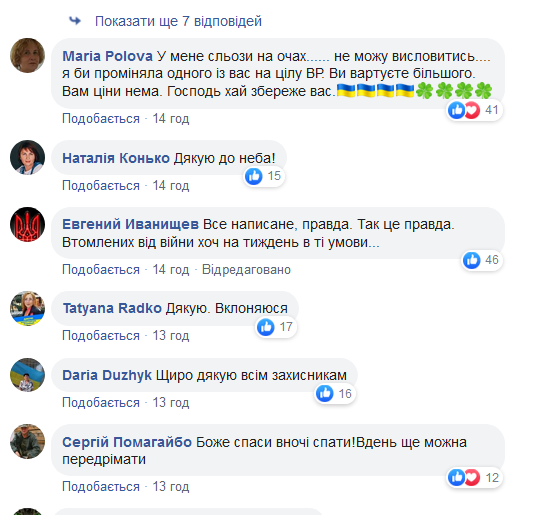 Показати ще 7 відповідей

Maria Polova У мене сльози на очах...... не можу висловитись.... я би проміняла одного із вас на цілу ВР. Ви вартуєте більшого. Вам ціни нема. Господь хай збереже вас.🇺🇦🇺🇦🇺🇦🇺🇦🍀🍀🍀🍀
41
Подобається · 14 год

Наталія Конько Дякую до неба!
15
Подобається · 14 год

Евгений Иванищев Все написане, правда. Так це правда. Втомлених від війни хоч на тиждень в ті умови...
46
Подобається · 14 год · Відредаговано

Tatyana Radko Дякую. Вклоняюся
17
Подобається · 13 год

Daria Duzhyk Щиро дякую всім захисникам
16
Подобається · 13 год

Сергій Помагайбо Боже спаси вночі спати!Вдень ще можна передрімати
12
Подобається · 13 год